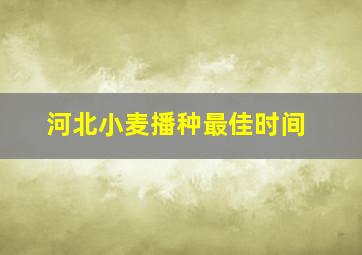 河北小麦播种最佳时间